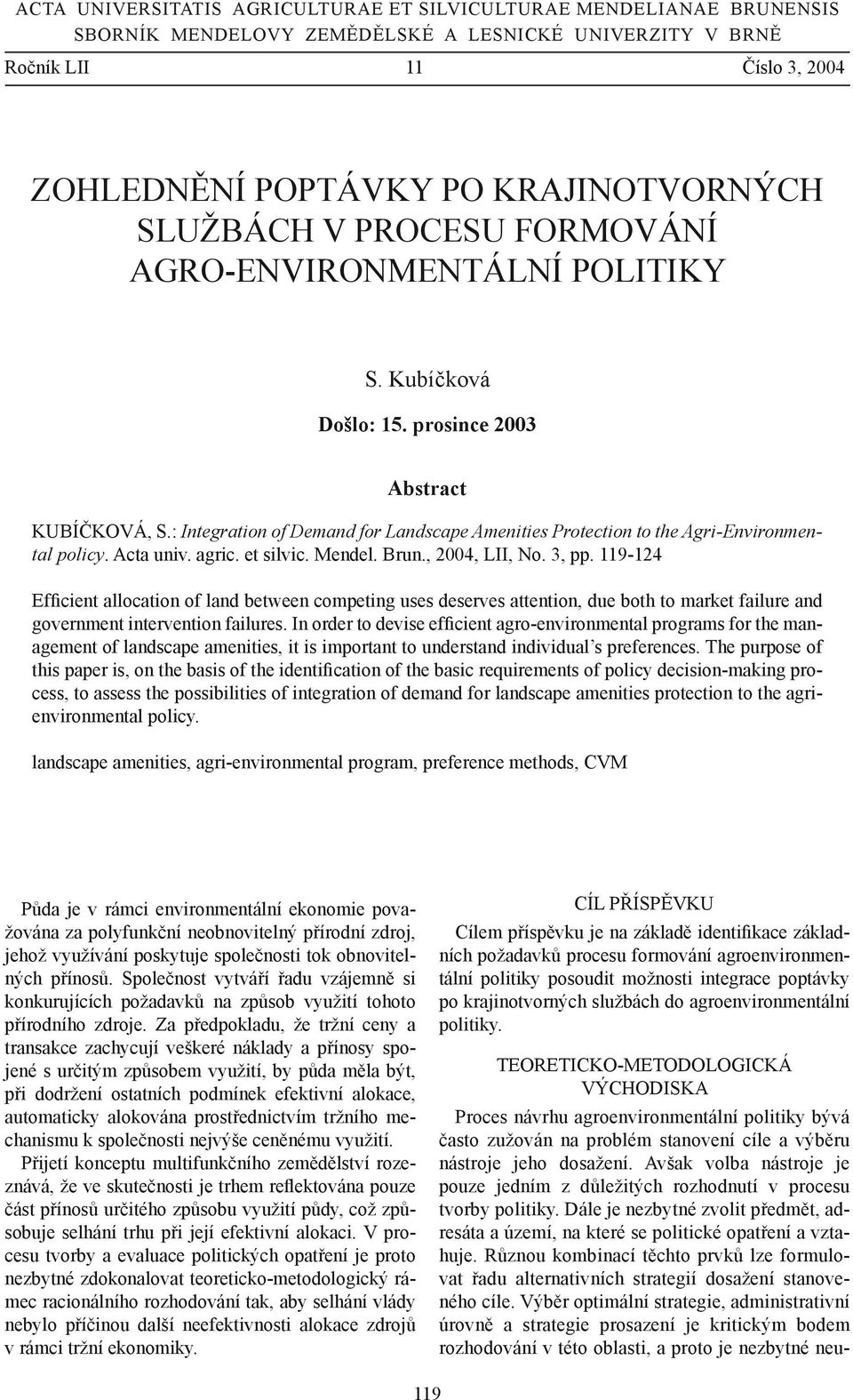 ACTA UNIVERSITATIS AGRICULTURAE ET SILVICULTURAE MENDELIANAE BRUNENSIS
SBORNÍK MENDELOVY ZEMĚDĚLSKÉ A LESNICKÉ UNIVERZITY V BRNĚ

Ročník LII 11 Číslo 3, 2004

ZOHLEDNĚNÍ POPTÁVKY PO KRAJINOTVORNÝCH SLUŽBÁCH V PROCESU FORMOVÁNÍ AGRO-ENVIRONMENTÁLNÍ POLITIKY

S. Kubíčková

Došlo: 15. prosince 2003

Abstract

KUBÍČKOVÁ, S.: Integration of Demand for Landscape Amenities Protection to the Agri-Environmental policy. Acta univ. agric. et silvic. Mendel. Brun., 2004, LII, No. 3, pp. 119-124

Efficient allocation of land between competing uses deserves attention, due both to market failure and government intervention failures. In order to devise efficient agro-environmental programs for the management of landscape amenities, it is important to understand individual's preferences. The purpose of this paper is, on the basis of the identification of the basic requirements of policy decision-making process, to assess the possibilities of integration of demand for landscape amenities protection to the agri-environmental policy.

landscape amenities, agri-environmental program, preference methods, CVM

Půda je v rámci environmentální ekonomie považována za polyfunkční neobnovitelný přírodní zdroj, jehož využívání poskytuje společnosti tok obnovitelných přínosů. Společnost vytváří řadu vzájemně si konkurujících požadavků na způsob využití tohoto přírodního zdroje. Za předpokladu, že tržní ceny a transakce zachycují veškeré náklady a přínosy spojené s určitým způsobem využití, by půda měla být, při dodržení ostatních podmínek efektivní alokace, automaticky alokována prostřednictvím tržního mechanismu k společnosti nejvýše ceněnému využití.

Přijetí konceptu multifunkčního zemědělství rozeznává, že ve skutečnosti je trhem reflektována pouze část přínosů určitého způsobu využití půdy, což způsobuje selhání trhu při její efektivní alokaci. V procesu tvorby a evaluace politických opatření je proto nezbytné zdokonalovat teoreticko-metodologický rámec racionálního rozhodování tak, aby selhání vlády nebylo příčinou další neefektivnosti alokace zdrojů v rámci tržní ekonomiky.

CÍL PŘÍSPĚVKU

Cílem příspěvku je na základě identifikace základních požadavků procesu formování agroenvironmentální politiky posoudit možnosti integrace poptávky po krajinotvorných službách do agroenvironmentální politiky.

TEORETICKO-METODOLOGICKÁ VÝCHODISKA

Proces návrhu agroenvironmentální politiky bývá často zužován na problém stanovení cíle a výběru nástroje jeho dosažení. Avšak volba nástroje je pouze jedním z důležitých rozhodnutí v procesu tvorby politiky. Dále je nezbytné zvolit předmět, adresáta a území, na které se politické opatření a vztahuje. Různou kombinací těchto prvků lze formulovat řadu alternativních strategií dosažení stanoveného cíle. Výběr optimální strategie, administrativní úrovně a strategie prosazení je kritickým bodem rozhodování v této oblasti, a proto je nezbytné neu-

119